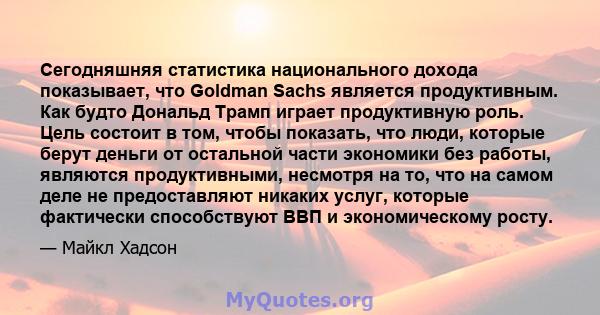 Сегодняшняя статистика национального дохода показывает, что Goldman Sachs является продуктивным. Как будто Дональд Трамп играет продуктивную роль. Цель состоит в том, чтобы показать, что люди, которые берут деньги от остальной части экономики без работы, являются продуктивными, несмотря на то, что на самом деле не предоставляют никаких услуг, которые фактически способствуют ВВП и экономическому росту.

— Майкл Хадсон

MyQuotes.org